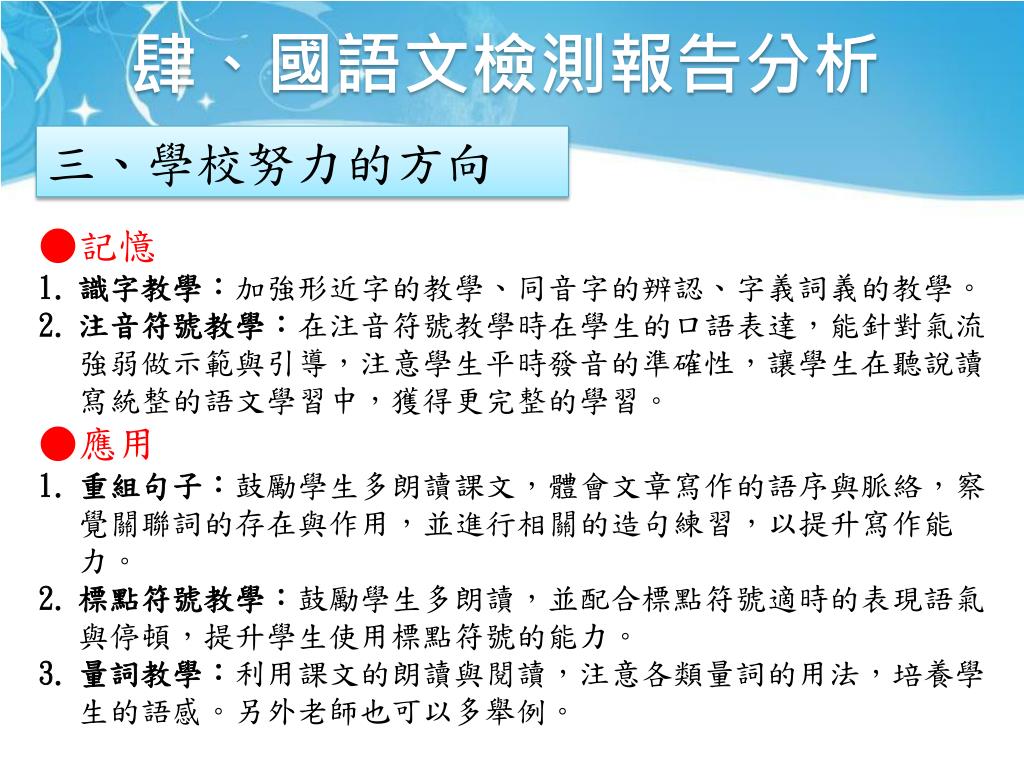 肆、國語文檢測報告分析

三、學校努力的方向

●記憶
1. 識字教學：加強形近字的教學、同音字的辨認、字義詞義的教學。
2. 注音符號教學：在注音符號教學時在學生的口語表達，能針對氣流強弱做示範與引導，注意學生平時發音的準確性，讓學生在聽說讀寫統整的語文學習中，獲得更完整的學習。

●應用
1. 重組句子：鼓勵學生多朗讀課文，體會文章寫作的語序與脈絡，察覺關聯詞的存在與作用，並進行相關的造句練習，以提升寫作能力。
2. 標點符號教學：鼓勵學生多朗讀，並配合標點符號適時的表現語氣與停頓，提升學生使用標點符號的能力。
3. 量詞教學：利用課文的朗讀與閱讀，注意各類量詞的用法，培養學生的語感。另外老師也可以多舉例。